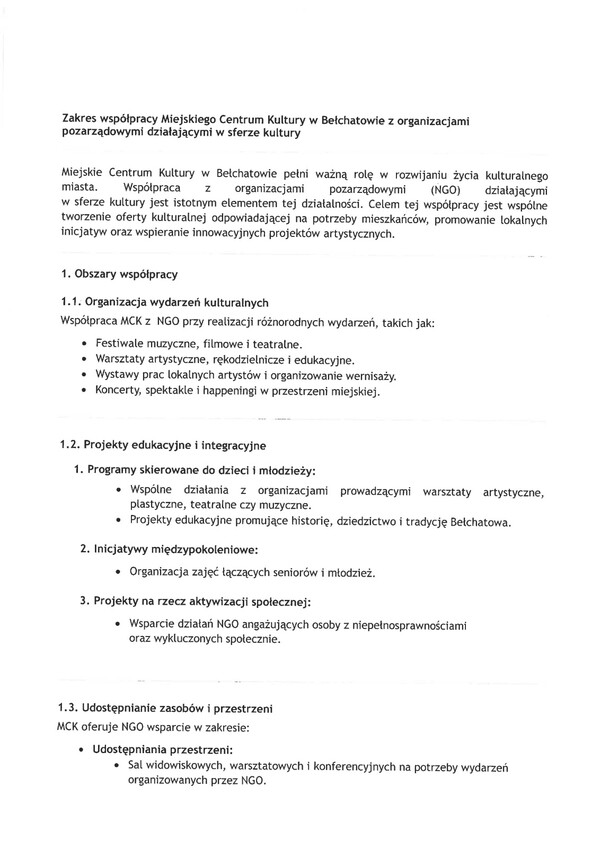 Zakres współpracy Miejskiego Centrum Kultury w Bełchatowie z organizacjami pozarządowymi działającymi w sferze kultury

Miejskie Centrum Kultury w Bełchatowie pełni ważną rolę w rozwijaniu życia kulturalnego miasta. Współpraca z organizacjami pozarządowymi (NGO) działającymi w sferze kultury jest istotnym elementem tej działalności. Celem tej współpracy jest wspólne tworzenie oferty kulturalnej odpowiadającej na potrzeby mieszkańców, promowanie lokalnych inicjatyw oraz wspieranie innowacyjnych projektów artystycznych.

1. Obszary współpracy

1.1. Organizacja wydarzeń kulturalnych
Współpraca MCK z NGO przy realizacji różnorodnych wydarzeń, takich jak:

• Festiwale muzyczne, filmowe i teatralne.
• Warsztaty artystyczne, rękodzielnicze i edukacyjne.
• Wystawy prac lokalnych artystów i organizowanie wernisaży.
• Koncerty, spektakle i happeningi w przestrzeni miejskiej.

1.2. Projekty edukacyjne i integracyjne

1. Programy skierowane do dzieci i młodzieży:
• Wspólne działania z organizacjami prowadzącymi warsztaty artystyczne, plastyczne, teatralne czy muzyczne.
• Projekty edukacyjne promujące historię, dziedzictwo i tradycję Bełchatowa.

2. Inicjatywy międzypokoleniowe:
• Organizacja zajęć łączących seniorów i młodzież.

3. Projekty na rzecz aktywizacji społecznej:
• Wsparcie działań NGO angażujących osoby z niepełnosprawnościami oraz wykluczonych społecznie.

1.3. Udostępnianie zasobów i przestrzeni
MCK oferuje NGO wsparcie w zakresie:

• Udostępniania przestrzeni:
• Sal widowiskowych, warsztatowych i konferencyjnych na potrzeby wydarzeń organizowanych przez NGO.